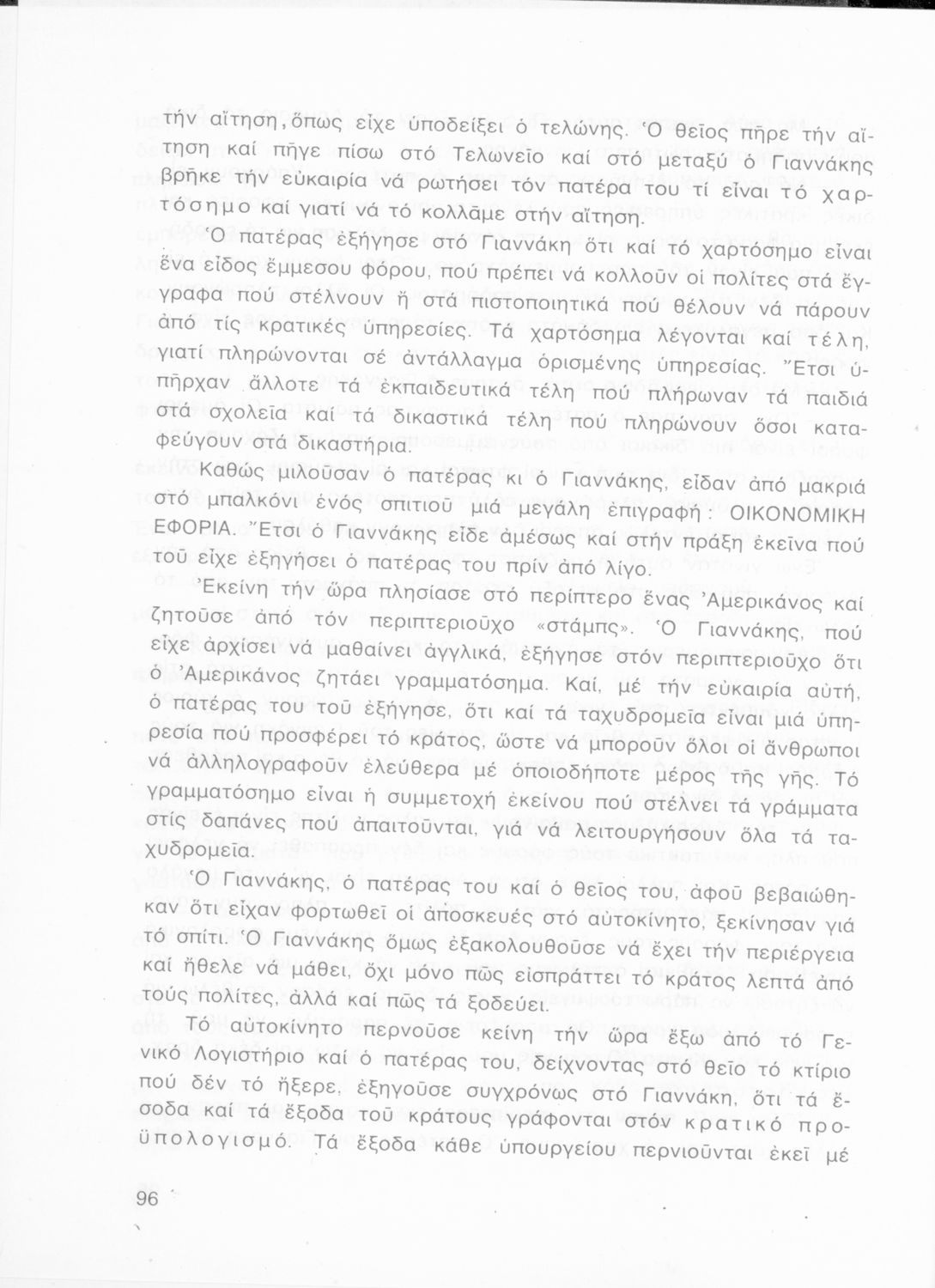 τήν αἴτηση, ὅπως εἶχε ὑποδείξει ὁ τελώνης. Ὁ θεῖος πῆρε τήν αἴτηση καί πῆγε πίσω στό Τελωνεῖο καί στό μεταξύ ὁ Γιαννάκης βρῆκε τήν εὐκαιρία νά ρωτήσει τόν πατέρα του τί εἶναι τό χαρτόσημο καί γιατί νά τό κολλᾶμε στήν αἴτηση.

Ὁ πατέρας ἐξήγησε στό Γιαννάκη ὅτι καί τό χαρτόσημο εἶναι ἕνα εἶδος ἔμμεσου φόρου, πού πρέπει νά κολλοῦν οἱ πολίτες στά ἔγγραφα πού στέλνουν ἤ στά πιστοποιητικά πού θέλουν νά πάρουν ἀπό τίς κρατικές ὑπηρεσίες. Τά χαρτόσημα λέγονται καί τέλη, γιατί πληρώνονται σέ ἀντάλλαγμα ὁρισμένης ὑπηρεσίας. Ἔτσι ὑπῆρχαν ἄλλοτε τά ἐκπαιδευτικά τέλη πού πλήρωναν τά παιδιά στά σχολεῖα καί τά δικαστικά τέλη πού πληρώνουν ὅσοι καταφεύγουν στά δικαστήρια.

Καθώς μιλοῦσαν ὁ πατέρας κι ὁ Γιαννάκης, εἶδαν ἀπό μακριά στό μπαλκόνι ἑνός σπιτιοῦ μιά μεγάλη ἐπιγραφή: ΟΙΚΟΝΟΜΙΚΗ ΕΦΟΡΙΑ. Ἔτσι ὁ Γιαννάκης εἶδε ἀμέσως καί στήν πράξη ἐκεῖνα πού τοῦ εἶχε ἐξηγήσει ὁ πατέρας του πρίν ἀπό λίγο.

Ἐκείνη τήν ὥρα πλησίασε στό περίπτερο ἕνας Ἀμερικάνος καί ζητοῦσε ἀπό τόν περιπτεριοῦχο «στάμπς». Ὁ Γιαννάκης, πού εἶχε ἀρχίσει νά μαθαίνει ἀγγλικά, ἐξήγησε στόν περιπτεριοῦχο ὅτι ὁ Ἀμερικάνος ζητάει γραμματόσημα. Καί, μέ τήν εὐκαιρία αὐτή, ὁ πατέρας του τοῦ ἐξήγησε, ὅτι καί τά ταχυδρομεῖα εἶναι μιά ὑπηρεσία πού προσφέρει τό κράτος, ὥστε νά μποροῦν ὅλοι οἱ ἄνθρωποι νά ἀλληλογραφοῦν ἐλεύθερα μέ ὁποιοδήποτε μέρος τῆς γῆς. Τό γραμματόσημο εἶναι ἡ συμμετοχή ἐκείνου πού στέλνει τά γράμματα στίς δαπάνες πού ἀπαιτοῦνται, γιά νά λειτουργήσουν ὅλα τά ταχυδρομεῖα.

Ὁ Γιαννάκης, ὁ πατέρας του καί ὁ θεῖος του, ἀφοῦ βεβαιώθηκαν ὅτι εἶχαν φορτωθεῖ οἱ ἀποσκευές στό αὐτοκίνητο, ξεκίνησαν γιά τό σπίτι. Ὁ Γιαννάκης ὅμως ἐξακολουθοῦσε νά ἔχει τήν περιέργεια καί ἤθελε νά μάθει, ὄχι μόνο πῶς εἰσπράττει τό κράτος λεπτά ἀπό τούς πολίτες, ἀλλά καί πῶς τά ξοδεύει.

Τό αὐτοκίνητο περνοῦσε κείνη τήν ὥρα ἔξω ἀπό τό Γενικό Λογιστήριο καί ὁ πατέρας του, δείχνοντας στό θεῖο τό κτίριο πού δέν τό ἤξερε, ἐξηγοῦσε συγχρόνως στό Γιαννάκη, ὅτι τά ἔσοδα καί τά ἔξοδα τοῦ κράτους γράφονται στόν κρατικό προϋπολογισμό. Τά ἔξοδα κάθε ὑπουργείου περνιοῦνται ἐκεῖ μέ

96